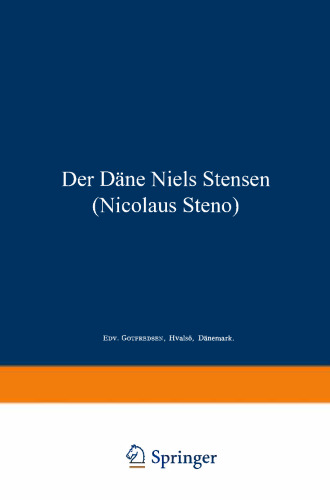 Der Däne Niels Stensen
(Nicolaus Steno)

Edv. Gotfredsen, Hvalsö, Dänemark.

Springer